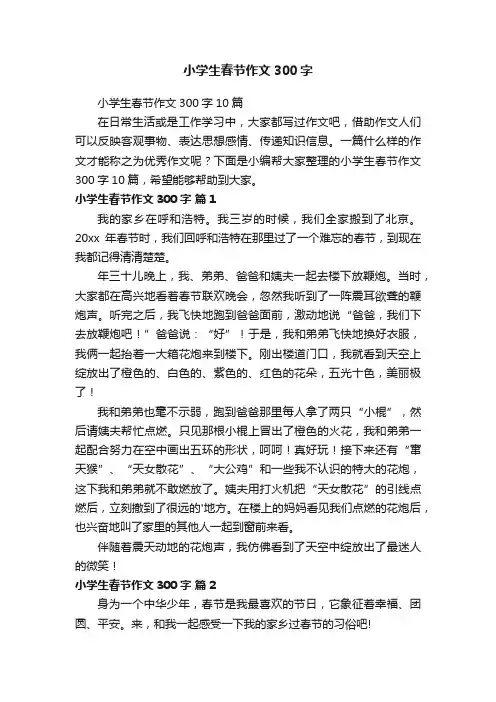 小学生春节作文 300 字

小学生春节作文 300 字 10 篇

在日常生活或是工作学习中，大家都写过作文吧，借助作文人们可以反映客观事物、表达思想感情、传递知识信息。一篇什么样的作文才能称之为优秀作文呢？下面是小编帮大家整理的小学生春节作文 300 字 10 篇，希望能够帮助到大家。

小学生春节作文 300 字 篇 1

我的家乡在呼和浩特。我三岁的时候，我们全家搬到了北京。20xx 年春节时，我们回呼和浩特在那里过了一个难忘的春节，到现在我都记得清清楚楚。

年三十儿晚上，我、弟弟、爸爸和姨夫一起去楼下放鞭炮。当时，大家都在高兴地看着春节联欢晚会，忽然我听到了一阵震耳欲聋的鞭炮声。听完之后，我飞快地跑到爸爸面前，激动地说“爸爸，我们下去放鞭炮吧！”爸爸说：“好”！于是，我和弟弟飞快地换好衣服，我俩一起抬着一大箱花炮来到楼下。刚出楼道门口，我就看到天空上绽放出了橙色的、白色的、紫色的、红色的花朵，五光十色，美丽极了！

我和弟弟也毫不示弱，跑到爸爸那里每人拿了两只“小棍”，然后请姨夫帮忙点燃。只见那根小棍上冒出了橙色的火花，我和弟弟一起配合努力在空中画出五环的形状，呵呵！真好玩！接下来还有“窜天猴”、“天女散花”、“大公鸡”和一些我不认识的特大的花炮，这下我和弟弟就不敢燃放了。姨夫用打火机把“天女散花”的引线点燃后，立刻撤到了很远的'地方。在楼上的妈妈看见我们点燃的花炮后，也兴奋地叫了家里的其他人一起到窗前来看。

伴随着震天动地的花炮声，我仿佛看到了天空中绽放出了最迷人的微笑！

小学生春节作文 300 字 篇 2

身为一个中华少年，春节是我最喜欢的节日，它象征着幸福、团圆、平安。来，和我一起感受一下我的家乡过春节的习俗吧!